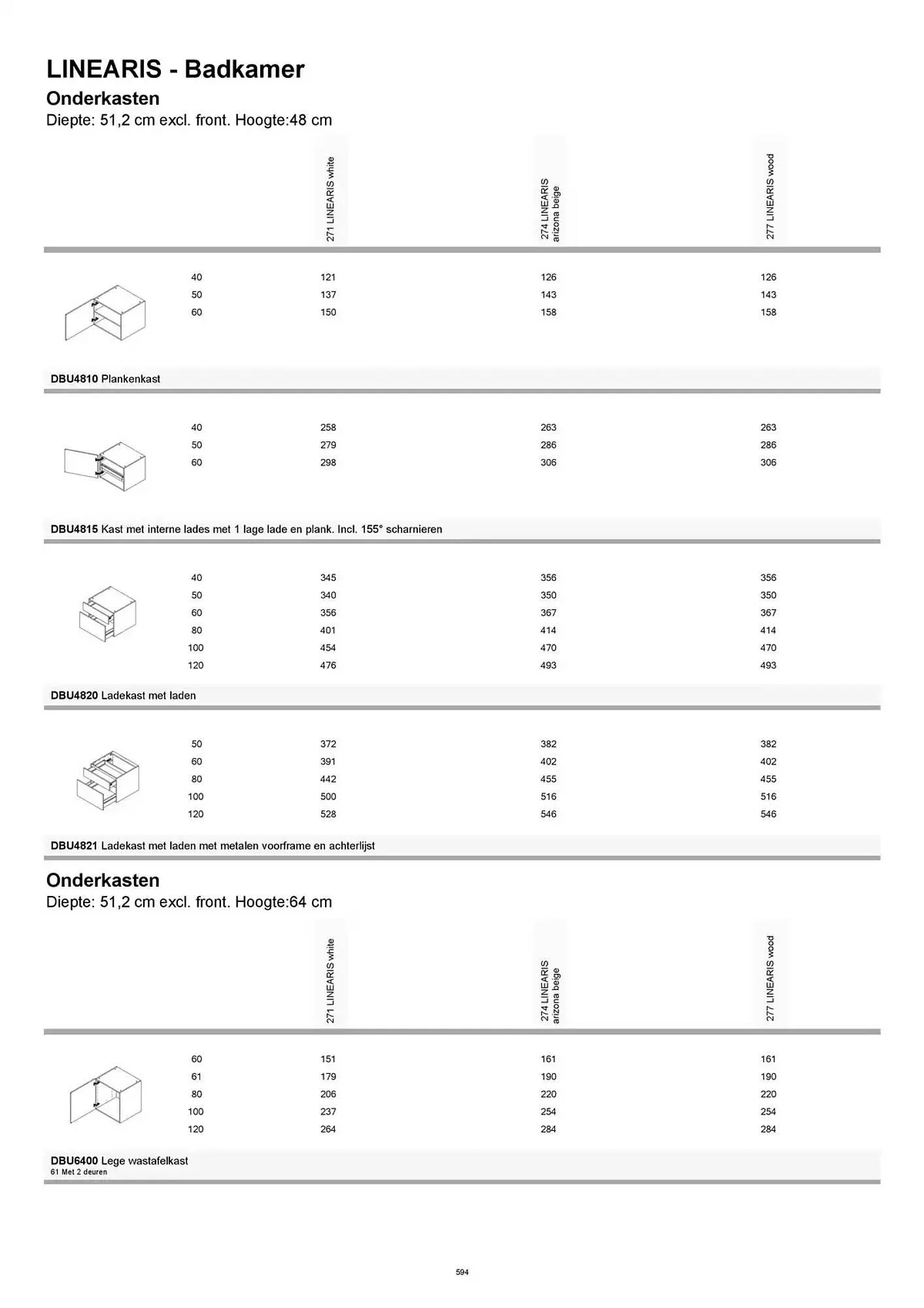 LINEARIS - Badkamer

Onderkasten

Diepte: 51,2 cm excl. front. Hoogte:48 cm

| | 271 LINEARIS white | 274 LINEARIS arizona beige | 277 LINEARIS wood |
|---|---|---|---|
| 40 | 121 | 126 | 126 |
| 50 | 137 | 143 | 143 |
| 60 | 150 | 158 | 158 |

DBU4810 Plankenkast

| | | | |
|---|---|---|---|
| 40 | 258 | 263 | 263 |
| 50 | 279 | 286 | 286 |
| 60 | 298 | 306 | 306 |

DBU4815 Kast met interne lades met 1 lage lade en plank. Incl. 155° scharnieren

| | | | |
|---|---|---|---|
| 40 | 345 | 356 | 356 |
| 50 | 340 | 350 | 350 |
| 60 | 356 | 367 | 367 |
| 80 | 401 | 414 | 414 |
| 100 | 454 | 470 | 470 |
| 120 | 476 | 493 | 493 |

DBU4820 Ladekast met laden

| | | | |
|---|---|---|---|
| 50 | 372 | 382 | 382 |
| 60 | 391 | 402 | 402 |
| 80 | 442 | 455 | 455 |
| 100 | 500 | 516 | 516 |
| 120 | 528 | 546 | 546 |

DBU4821 Ladekast met laden met metalen voorframe en achterlijst

Onderkasten

Diepte: 51,2 cm excl. front. Hoogte:64 cm

| | 271 LINEARIS white | 274 LINEARIS arizona beige | 277 LINEARIS wood |
|---|---|---|---|
| 60 | 151 | 161 | 161 |
| 61 | 179 | 190 | 190 |
| 80 | 206 | 220 | 220 |
| 100 | 237 | 254 | 254 |
| 120 | 264 | 284 | 284 |

DBU6400 Lege wastafelkast
61 Met 2 deuren

594